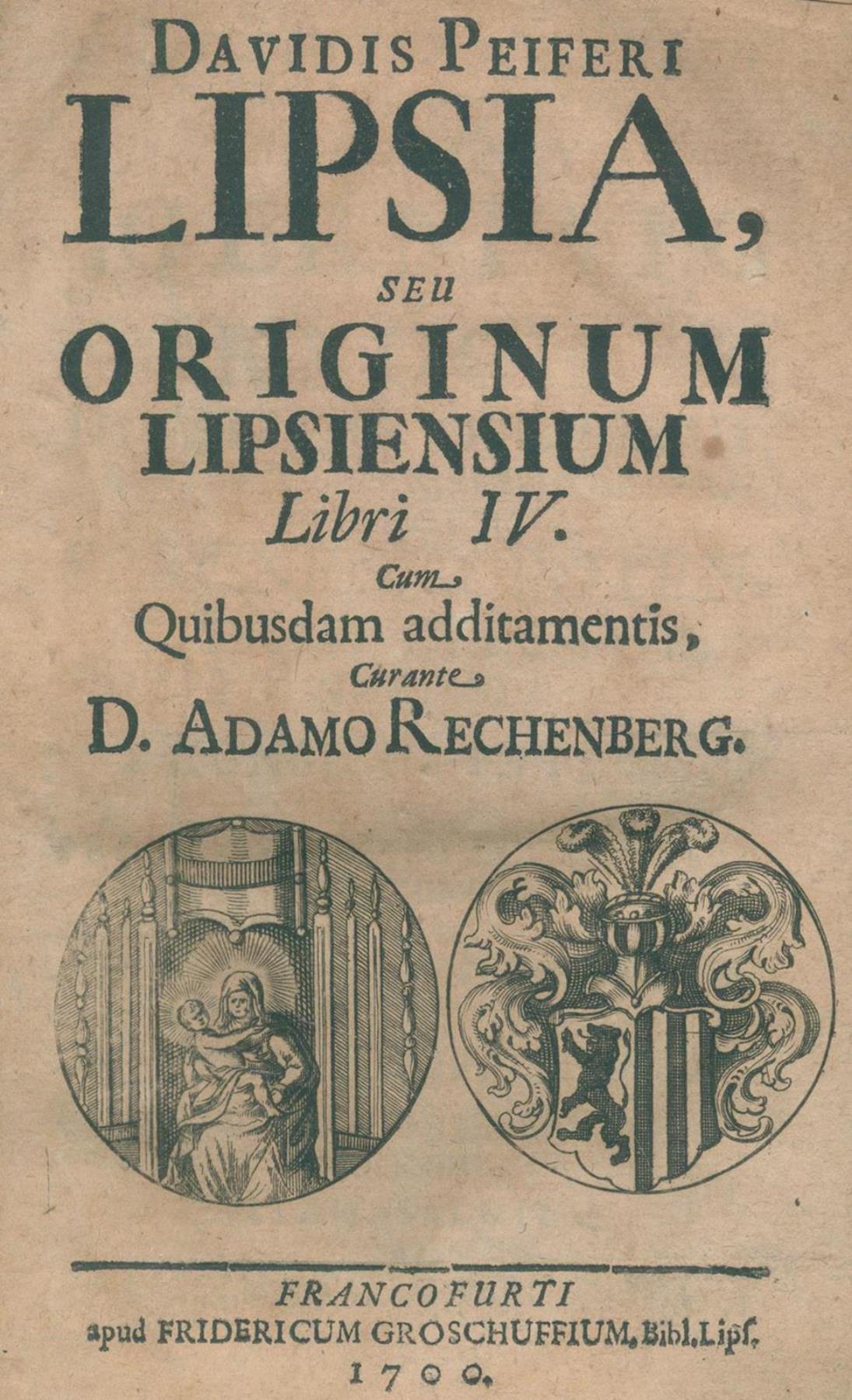 DAVIDIS PEIFERI
LIPSIA,
SEU
ORIGINUM
LIPSIENSIUM
Libri IV.
Cum
Quibusdam additamentis,
Curante
D. ADAMO RECHENBERG.

FRANCOFURTI
apud FRIDERICUM GROSCHUFFIUM, Bibl. Lipſ.
1700.